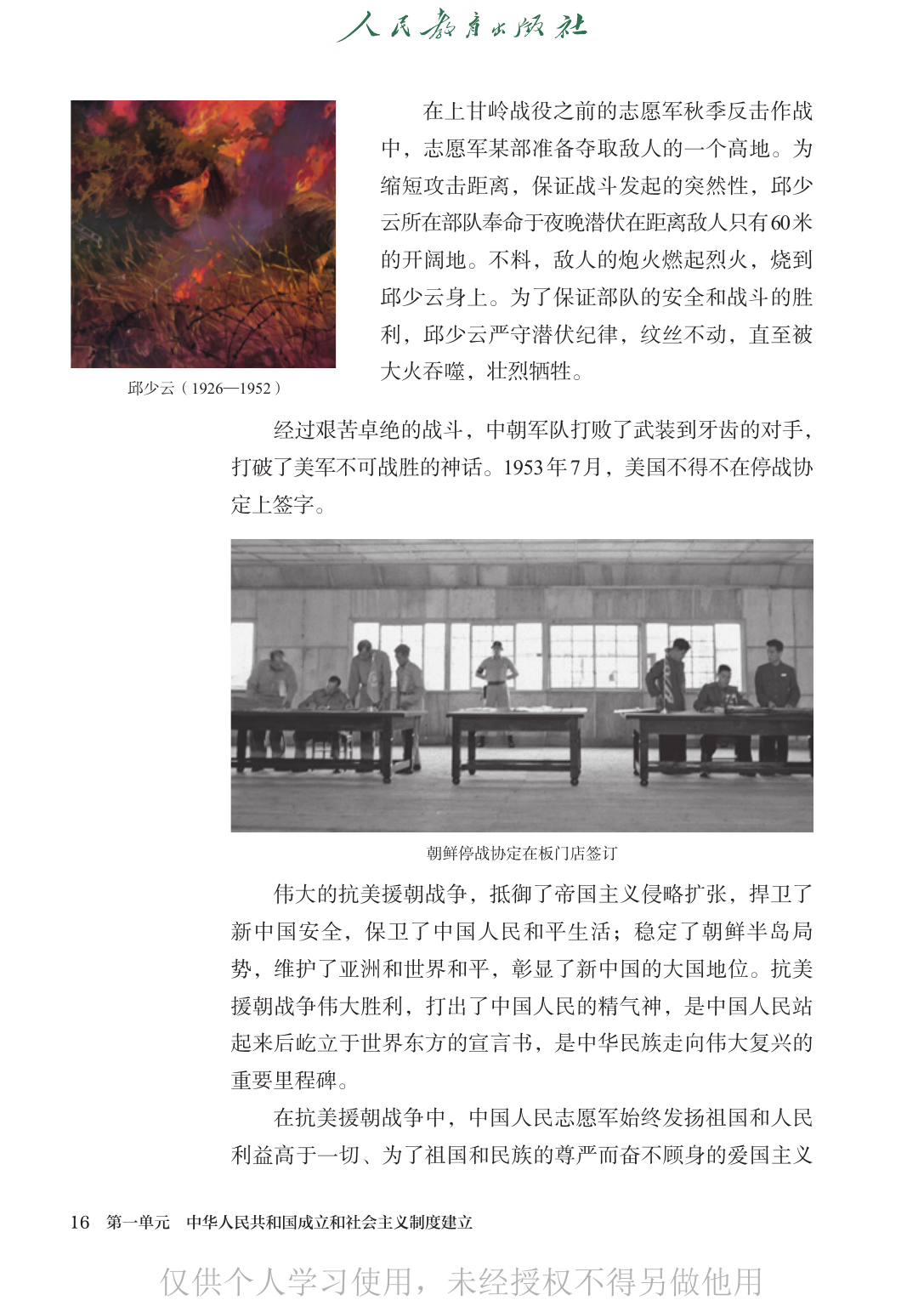 人民教育出版社

在上甘岭战役之前的志愿军秋季反击作战中，志愿军某部准备夺取敌人的一个高地。为缩短攻击距离，保证战斗发起的突然性，邱少云所在部队奉命于夜晚潜伏在距离敌人只有60米的开阔地。不料，敌人的炮火燃起烈火，烧到邱少云身上。为了保证部队的安全和战斗的胜利，邱少云严守潜伏纪律，纹丝不动，直至被大火吞噬，壮烈牺牲。

邱少云（1926—1952）

经过艰苦卓绝的战斗，中朝军队打败了武装到牙齿的对手，打破了美军不可战胜的神话。1953年7月，美国不得不在停战协定上签字。

朝鲜停战协定在板门店签订

伟大的抗美援朝战争，抵御了帝国主义侵略扩张，捍卫了新中国安全，保卫了中国人民和平生活；稳定了朝鲜半岛局势，维护了亚洲和世界和平，彰显了新中国的大国地位。抗美援朝战争伟大胜利，打出了中国人民的精气神，是中国人民站起来后屹立于世界东方的宣言书，是中华民族走向伟大复兴的重要里程碑。

在抗美援朝战争中，中国人民志愿军始终发扬祖国和人民利益高于一切、为了祖国和民族的尊严而奋不顾身的爱国主义

16　第一单元　中华人民共和国成立和社会主义制度建立

仅供个人学习使用，未经授权不得另做他用